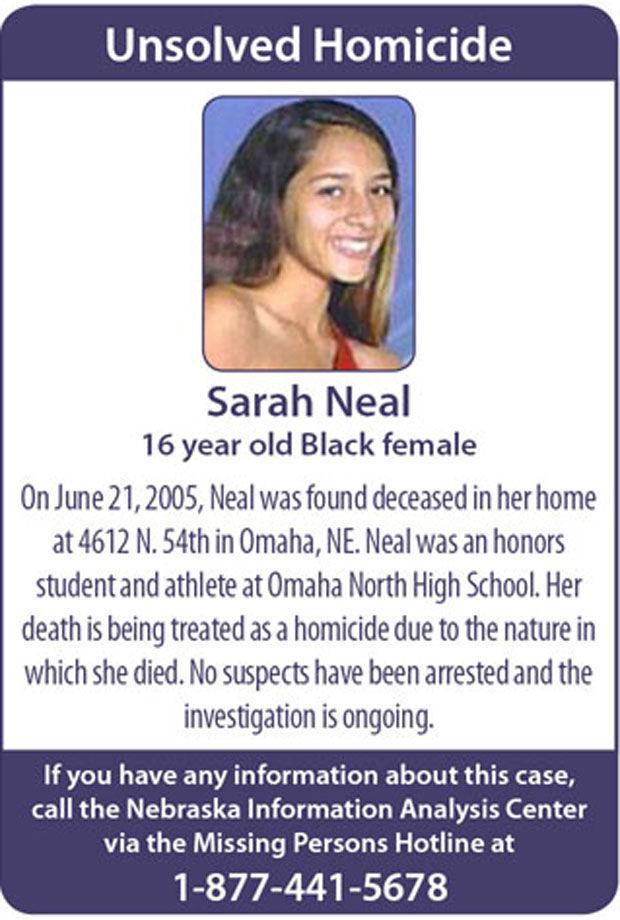 Unsolved Homicide

Sarah Neal
16 year old Black female

On June 21, 2005, Neal was found deceased in her home at 4612 N. 54th in Omaha, NE. Neal was an honors student and athlete at Omaha North High School. Her death is being treated as a homicide due to the nature in which she died. No suspects have been arrested and the investigation is ongoing.

If you have any information about this case, call the Nebraska Information Analysis Center via the Missing Persons Hotline at
1-877-441-5678